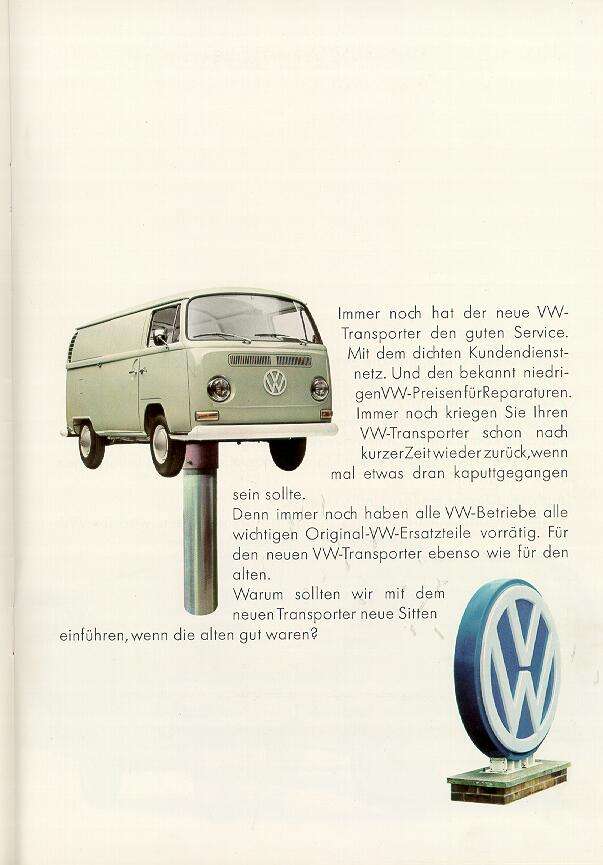 Immer noch hat der neue VW-Transporter den guten Service. Mit dem dichten Kundendienstnetz. Und den bekannt niedrigen VW-Preisen für Reparaturen. Immer noch kriegen Sie Ihren VW-Transporter schon nach kurzer Zeit wieder zurück, wenn mal etwas dran kaputtgegangen sein sollte.
Denn immer noch haben alle VW-Betriebe alle wichtigen Original-VW-Ersatzteile vorrätig. Für den neuen VW-Transporter ebenso wie für den alten.
Warum sollten wir mit dem neuen Transporter neue Sitten einführen, wenn die alten gut waren?